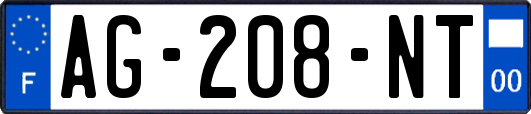 F
AG-208-NT
00